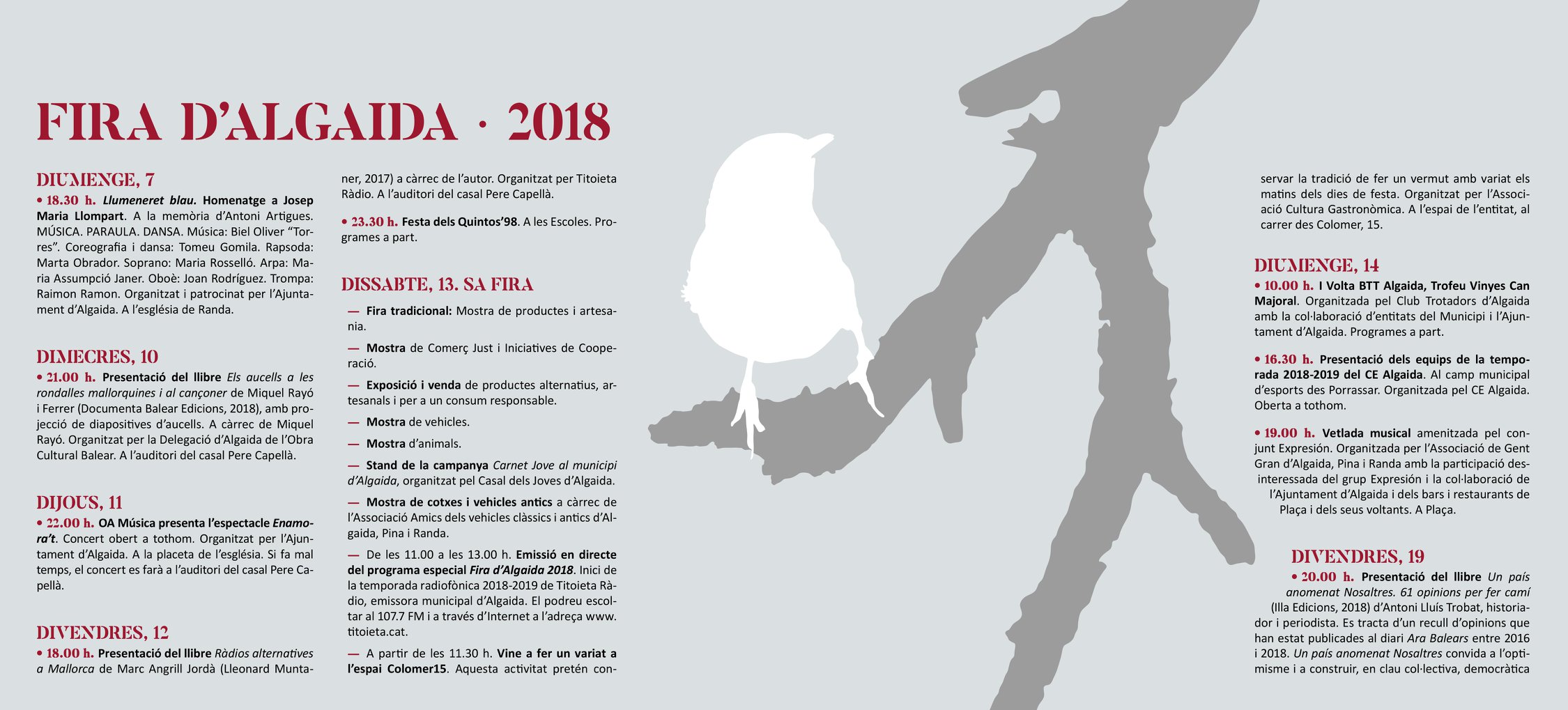 FIRA D'ALGAIDA · 2018

DIUMENGE, 7

• 18.30 h. Llumeneret blau. Homenatge a Josep Maria Llompart. A la memòria d'Antoni Artigues. MÚSICA. PARAULA. DANSA. Música: Biel Oliver "Torres". Coreografia i dansa: Tomeu Gomila. Rapsoda: Marta Obrador. Soprano: Maria Rosselló. Arpa: Maria Assumpció Janer. Oboè: Joan Rodríguez. Trompa: Raimon Ramon. Organitzat i patrocinat per l'Ajuntament d'Algaida. A l'església de Randa.

DIMECRES, 10

• 21.00 h. Presentació del llibre Els aucells a les rondalles mallorquines i al cançoner de Miquel Rayó i Ferrer (Documenta Balear Edicions, 2018), amb projecció de diapositives d'aucells. A càrrec de Miquel Rayó. Organitzat per la Delegació d'Algaida de l'Obra Cultural Balear. A l'auditori del casal Pere Capellà.

DIJOUS, 11

• 22.00 h. OA Música presenta l'espectacle Enamora't. Concert obert a tothom. Organitzat per l'Ajuntament d'Algaida. A la placeta de l'església. Si fa mal temps, el concert es farà a l'auditori del casal Pere Capellà.

DIVENDRES, 12

• 18.00 h. Presentació del llibre Ràdios alternatives a Mallorca de Marc Angrill Jordà (Lleonard Muntaner, 2017) a càrrec de l'autor. Organitzat per Titoieta Ràdio. A l'auditori del casal Pere Capellà.

• 23.30 h. Festa dels Quintos'98. A les Escoles. Programes a part.

DISSABTE, 13. SA FIRA

— Fira tradicional: Mostra de productes i artesania.

— Mostra de Comerç Just i Iniciatives de Cooperació.

— Exposició i venda de productes alternatius, artesanals i per a un consum responsable.

— Mostra de vehicles.

— Mostra d'animals.

— Stand de la campanya Carnet Jove al municipi d'Algaida, organitzat pel Casal dels Joves d'Algaida.

— Mostra de cotxes i vehicles antics a càrrec de l'Associació Amics dels vehicles clàssics i antics d'Algaida, Pina i Randa.

— De les 11.00 a les 13.00 h. Emissió en directe del programa especial Fira d'Algaida 2018. Inici de la temporada radiofònica 2018-2019 de Titoieta Ràdio, emissora municipal d'Algaida. El podreu escoltar al 107.7 FM i a través d'Internet a l'adreça www.titoieta.cat.

— A partir de les 11.30 h. Vine a fer un variat a l'espai Colomer15. Aquesta activitat pretén conservar la tradició de fer un vermut amb variat els matins dels dies de festa. Organitzat per l'Associació Cultura Gastronòmica. A l'espai de l'entitat, al carrer des Colomer, 15.

DIUMENGE, 14

• 10.00 h. I Volta BTT Algaida, Trofeu Vinyes Can Majoral. Organitzada pel Club Trotadors d'Algaida amb la col·laboració d'entitats del Municipi i l'Ajuntament d'Algaida. Programes a part.

• 16.30 h. Presentació dels equips de la temporada 2018-2019 del CE Algaida. Al camp municipal d'esports des Porrassar. Organitzada pel CE Algaida. Oberta a tothom.

• 19.00 h. Vetlada musical amenitzada pel conjunt Expresión. Organitzada per l'Associació de Gent Gran d'Algaida, Pina i Randa amb la participació desinteressada del grup Expresión i la col·laboració de l'Ajuntament d'Algaida i dels bars i restaurants de Plaça i dels seus voltants. A Plaça.

DIVENDRES, 19

• 20.00 h. Presentació del llibre Un país anomenat Nosaltres. 61 opinions per fer camí (Illa Edicions, 2018) d'Antoni Lluís Trobat, historiador i periodista. Es tracta d'un recull d'opinions que han estat publicades al diari Ara Balears entre 2016 i 2018. Un país anomenat Nosaltres convida a l'optimisme i a construir, en clau col·lectiva, democràtica